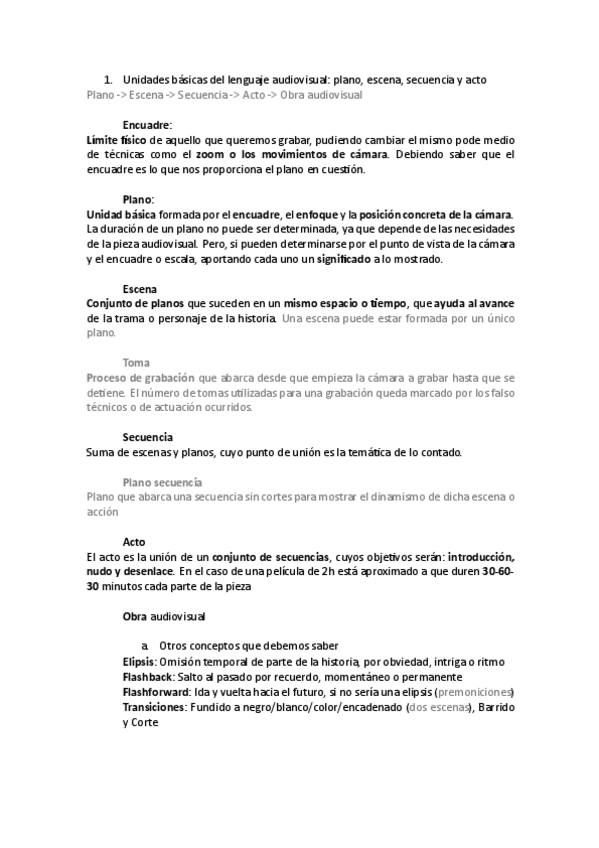 1. Unidades básicas del lenguaje audiovisual: plano, escena, secuencia y acto
Plano -> Escena -> Secuencia -> Acto -> Obra audiovisual

Encuadre:
Límite físico de aquello que queremos grabar, pudiendo cambiar el mismo pode medio de técnicas como el zoom o los movimientos de cámara. Debiendo saber que el encuadre es lo que nos proporciona el plano en cuestión.

Plano:
Unidad básica formada por el encuadre, el enfoque y la posición concreta de la cámara. La duración de un plano no puede ser determinada, ya que depende de las necesidades de la pieza audiovisual. Pero, si pueden determinarse por el punto de vista de la cámara y el encuadre o escala, aportando cada uno un significado a lo mostrado.

Escena
Conjunto de planos que suceden en un mismo espacio o tiempo, que ayuda al avance de la trama o personaje de la historia. Una escena puede estar formada por un único plano.

Toma
Proceso de grabación que abarca desde que empieza la cámara a grabar hasta que se detiene. El número de tomas utilizadas para una grabación queda marcado por los falso técnicos o de actuación ocurridos.

Secuencia
Suma de escenas y planos, cuyo punto de unión es la temática de lo contado.

Plano secuencia
Plano que abarca una secuencia sin cortes para mostrar el dinamismo de dicha escena o acción

Acto
El acto es la unión de un conjunto de secuencias, cuyos objetivos serán: introducción, nudo y desenlace. En el caso de una película de 2h está aproximado a que duren 30-60-30 minutos cada parte de la pieza

Obra audiovisual

a. Otros conceptos que debemos saber
Elipsis: Omisión temporal de parte de la historia, por obviedad, intriga o ritmo
Flashback: Salto al pasado por recuerdo, momentáneo o permanente
Flashforward: Ida y vuelta hacia el futuro, si no sería una elipsis (premoniciones)
Transiciones: Fundido a negro/blanco/color/encadenado (dos escenas), Barrido y Corte